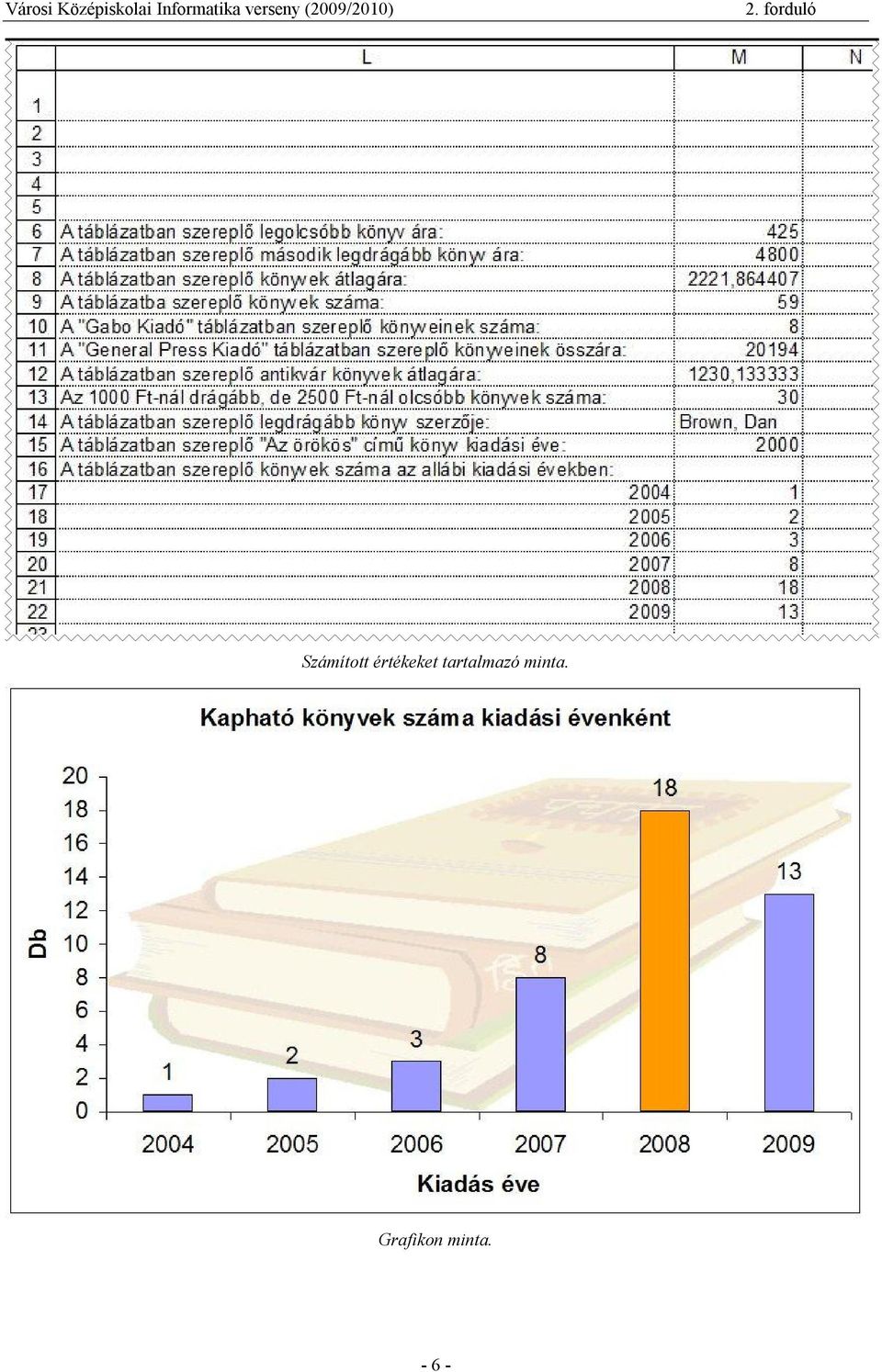 Városi Középiskolai Informatika verseny (2009/2010) 2. forduló

| | L | M | N |
|---|---|---|---|
| 1 | | | |
| 2 | | | |
| 3 | | | |
| 4 | | | |
| 5 | | | |
| 6 | A táblázatban szereplő legolcsóbb könyv ára: | 425 | |
| 7 | A táblázatban szereplő második legdrágább könyv ára: | 4800 | |
| 8 | A táblázatban szereplő könyvek átlagára: | 2221,864407 | |
| 9 | A táblázatba szereplő könyvek száma: | 59 | |
| 10 | A "Gabo Kiadó" táblázatban szereplő könyveinek száma: | 8 | |
| 11 | A "General Press Kiadó" táblázatban szereplő könyveinek összára: | 20194 | |
| 12 | A táblázatban szereplő antikvár könyvek átlagára: | 1230,133333 | |
| 13 | Az 1000 Ft-nál drágább, de 2500 Ft-nál olcsóbb könyvek száma: | 30 | |
| 14 | A táblázatban szereplő legdrágább könyv szerzője: | Brown, Dan | |
| 15 | A táblázatban szereplő "Az örökös" című könyv kiadási éve: | 2000 | |
| 16 | A táblázatban szereplő könyvek száma az allábi kiadási években: | | |
| 17 | 2004 | 1 | |
| 18 | 2005 | 2 | |
| 19 | 2006 | 3 | |
| 20 | 2007 | 8 | |
| 21 | 2008 | 18 | |
| 22 | 2009 | 13 | |

Számított értékeket tartalmazó minta.

Kapható könyvek száma kiadási évenként

Db

20
18
16
14
12
10
8
6
4
2
0

1
2
3
8
18
13

2004 2005 2006 2007 2008 2009

Kiadás éve

Grafikon minta.

- 6 -